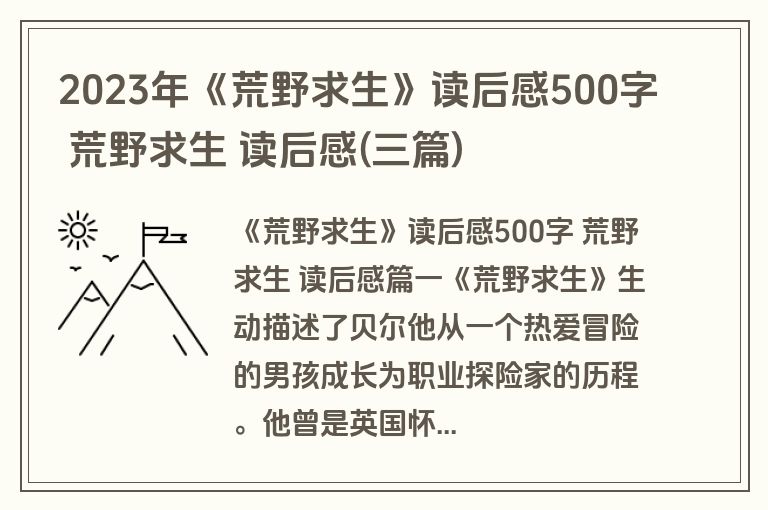 2023年《荒野求生》读后感500字 荒野求生 读后感(三篇)

《荒野求生》读后感500字 荒野求生 读后感篇一《荒野求生》生动描述了贝尔他从一个热爱冒险的男孩成长为职业探险家的历程。他曾是英国怀...